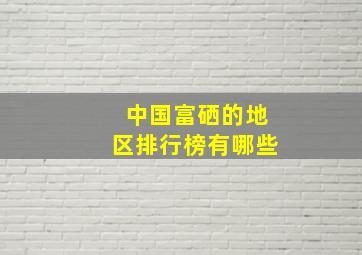 中国富硒的地区排行榜有哪些